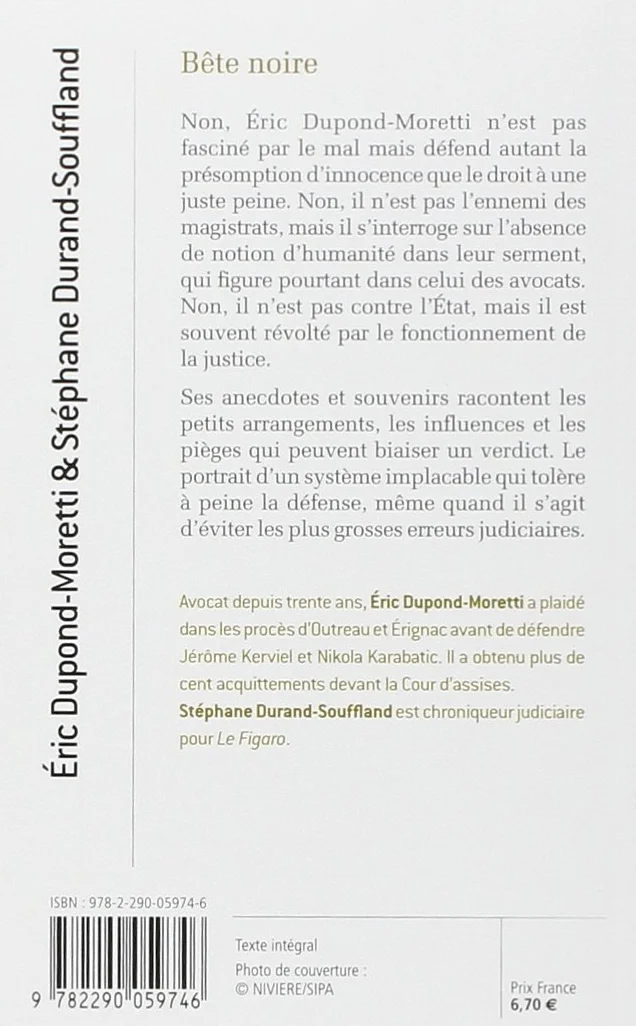 Éric Dupond-Moretti & Stéphane Durand-Souffland

Bête noire

Non, Éric Dupond-Moretti n'est pas fasciné par le mal mais défend autant la présomption d'innocence que le droit à une juste peine. Non, il n'est pas l'ennemi des magistrats, mais il s'interroge sur l'absence de notion d'humanité dans leur serment, qui figure pourtant dans celui des avocats. Non, il n'est pas contre l'État, mais il est souvent révolté par le fonctionnement de la justice.

Ses anecdotes et souvenirs racontent les petits arrangements, les influences et les pièges qui peuvent biaiser un verdict. Le portrait d'un système implacable qui tolère à peine la défense, même quand il s'agit d'éviter les plus grosses erreurs judiciaires.

Avocat depuis trente ans, Éric Dupond-Moretti a plaidé dans les procès d'Outreau et Érignac avant de défendre Jérôme Kerviel et Nikola Karabatic. Il a obtenu plus de cent acquittements devant la Cour d'assises. Stéphane Durand-Souffland est chroniqueur judiciaire pour Le Figaro.

ISBN : 978-2-290-05974-6

9 782290 059746

Texte intégral

Photo de couverture :
© NIVIERE/SIPA

Prix France
6,70 €